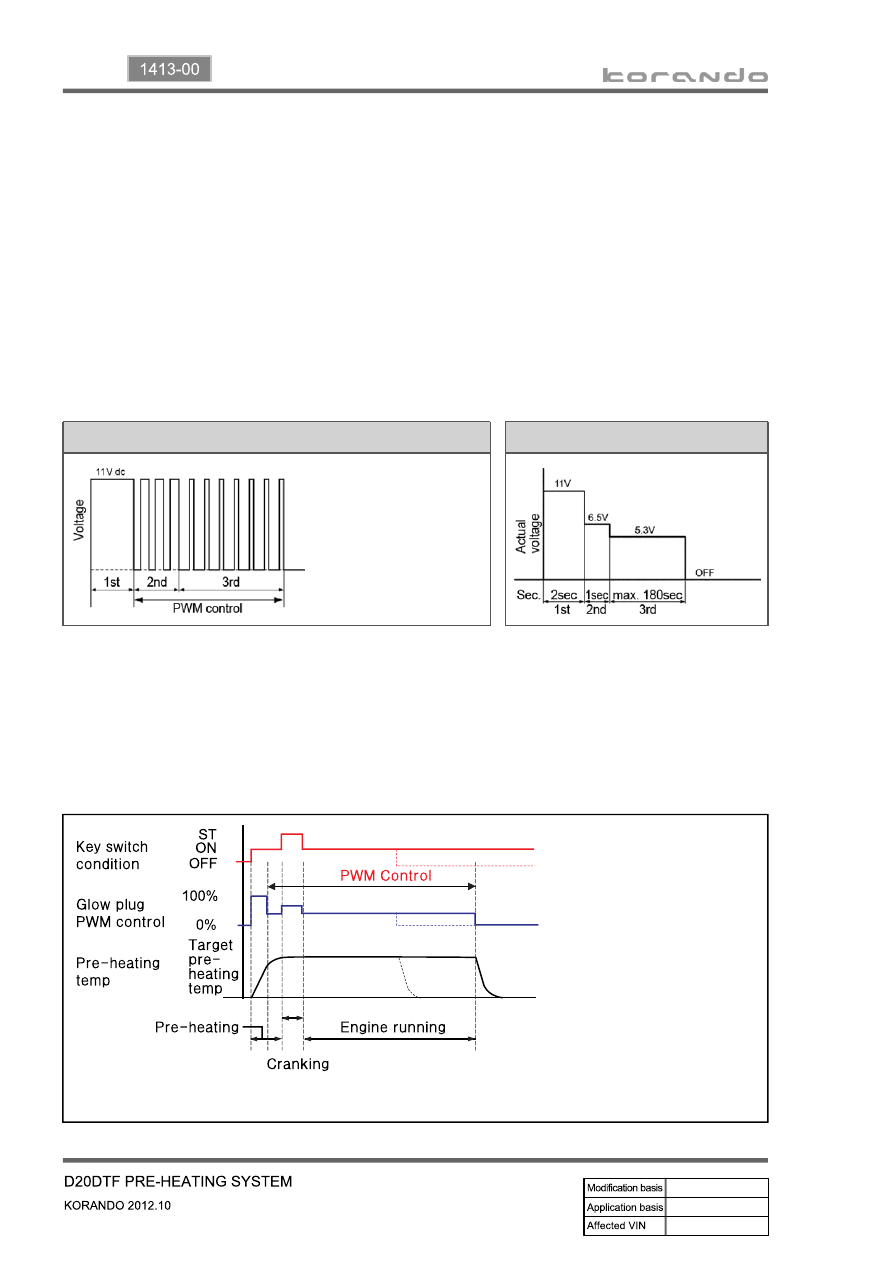 1413-00

korando

11V dc

Voltage

1st

2nd

3rd

PWM control

Actual voltage

11V

6.5V

5.3V

OFF

Sec.

2sec

1sec

max. 180sec

1st

2nd

3rd

Key switch condition

ST

ON

OFF

PWM Control

Glow plug PWM control

100%

0%

Pre-heating temp

Target pre-heating temp

Pre-heating

Engine running

Cranking

D20DTF PRE-HEATING SYSTEM

KORANDO 2012.10

| Modification basis | |
|---|---|
| Application basis | |
| Affected VIN | |